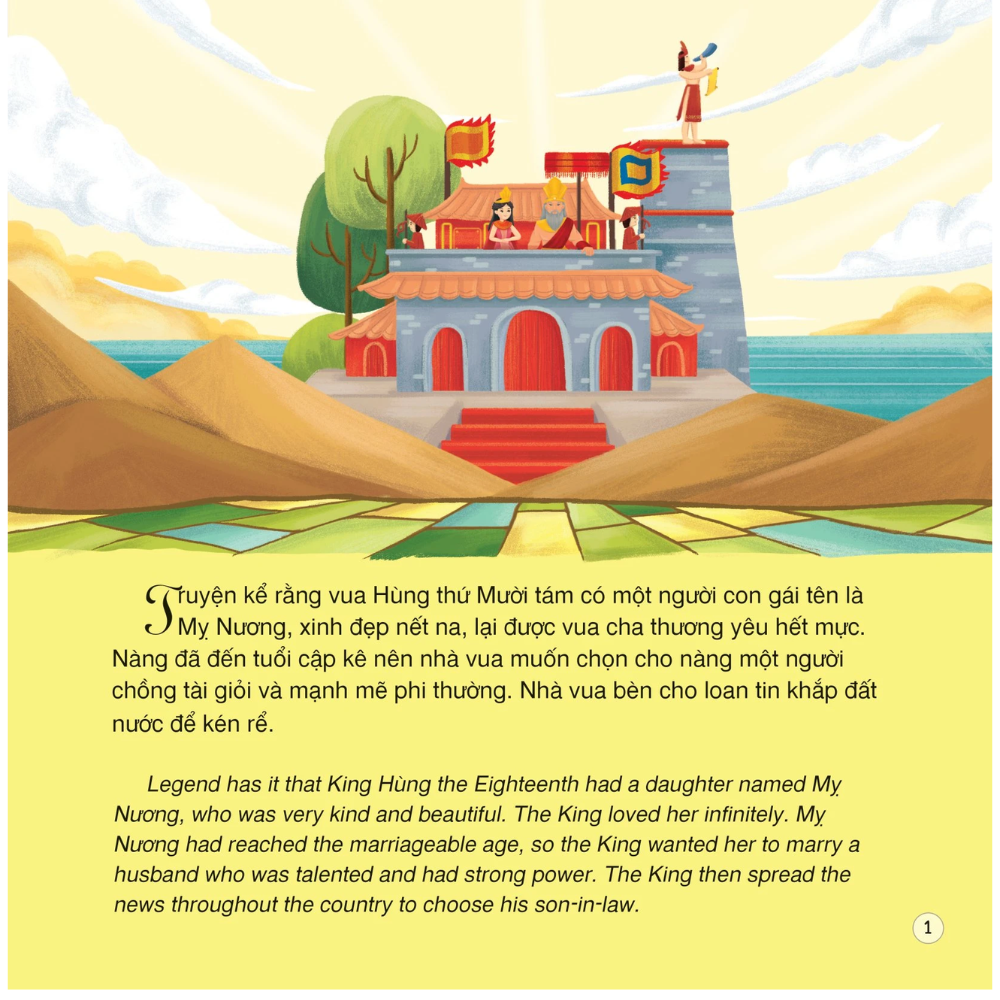 Truyện kể rằng vua Hùng thứ Mười tám có một người con gái tên là Mỵ Nương, xinh đẹp nết na, lại được vua cha thương yêu hết mực. Nàng đã đến tuổi cập kê nên nhà vua muốn chọn cho nàng một người chồng tài giỏi và mạnh mẽ phi thường. Nhà vua bèn cho loan tin khắp đất nước để kén rể.

Legend has it that King Hùng the Eighteenth had a daughter named Mỵ Nương, who was very kind and beautiful. The King loved her infinitely. Mỵ Nương had reached the marriageable age, so the King wanted her to marry a husband who was talented and had strong power. The King then spread the news throughout the country to choose his son-in-law.

1